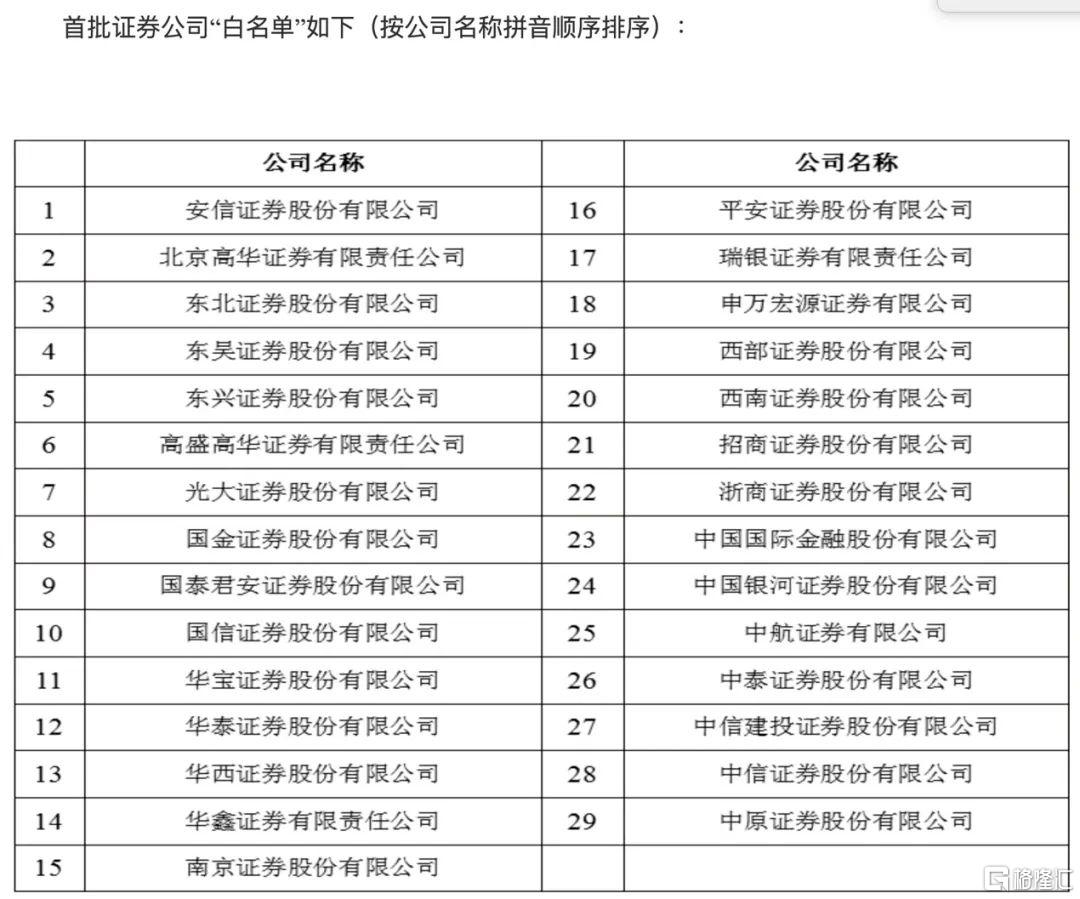 首批证券公司“白名单”如下（按公司名称拼音顺序排序）：

| | 公司名称 | | 公司名称 |
|---|---|---|---|
| 1 | 安信证券股份有限公司 | 16 | 平安证券股份有限公司 |
| 2 | 北京高华证券有限责任公司 | 17 | 瑞银证券有限责任公司 |
| 3 | 东北证券股份有限公司 | 18 | 申万宏源证券有限公司 |
| 4 | 东吴证券股份有限公司 | 19 | 西部证券股份有限公司 |
| 5 | 东兴证券股份有限公司 | 20 | 西南证券股份有限公司 |
| 6 | 高盛高华证券有限责任公司 | 21 | 招商证券股份有限公司 |
| 7 | 光大证券股份有限公司 | 22 | 浙商证券股份有限公司 |
| 8 | 国金证券股份有限公司 | 23 | 中国国际金融股份有限公司 |
| 9 | 国泰君安证券股份有限公司 | 24 | 中国银河证券股份有限公司 |
| 10 | 国信证券股份有限公司 | 25 | 中航证券有限公司 |
| 11 | 华宝证券股份有限公司 | 26 | 中泰证券股份有限公司 |
| 12 | 华泰证券股份有限公司 | 27 | 中信建投证券股份有限公司 |
| 13 | 华西证券股份有限公司 | 28 | 中信证券股份有限公司 |
| 14 | 华鑫证券有限责任公司 | 29 | 中原证券股份有限公司 |
| 15 | 南京证券股份有限公司 | | |

格隆汇